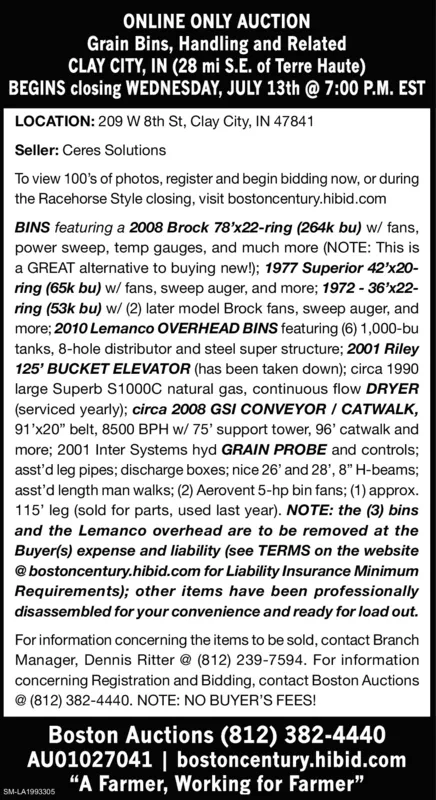 ONLINE ONLY AUCTION
Grain Bins, Handling and Related
CLAY CITY, IN (28 mi S.E. of Terre Haute)
BEGINS closing WEDNESDAY, JULY 13th @ 7:00 P.M. EST

LOCATION: 209 W 8th St, Clay City, IN 47841

Seller: Ceres Solutions

To view 100's of photos, register and begin bidding now, or during the Racehorse Style closing, visit bostoncentury.hibid.com

BINS featuring a 2008 Brock 78'x22-ring (264k bu) w/ fans, power sweep, temp gauges, and much more (NOTE: This is a GREAT alternative to buying new!); 1977 Superior 42'x20-ring (65k bu) w/ fans, sweep auger, and more; 1972 - 36'x22-ring (53k bu) w/ (2) later model Brock fans, sweep auger, and more; 2010 Lemanco OVERHEAD BINS featuring (6) 1,000-bu tanks, 8-hole distributor and steel super structure; 2001 Riley 125' BUCKET ELEVATOR (has been taken down); circa 1990 large Superb S1000C natural gas, continuous flow DRYER (serviced yearly); circa 2008 GSI CONVEYOR / CATWALK, 91'x20" belt, 8500 BPH w/ 75' support tower, 96' catwalk and more; 2001 Inter Systems hyd GRAIN PROBE and controls; asst'd leg pipes; discharge boxes; nice 26' and 28', 8" H-beams; asst'd length man walks; (2) Aerovent 5-hp bin fans; (1) approx. 115' leg (sold for parts, used last year). NOTE: the (3) bins and the Lemanco overhead are to be removed at the Buyer(s) expense and liability (see TERMS on the website @ bostoncentury.hibid.com for Liability Insurance Minimum Requirements); other items have been professionally disassembled for your convenience and ready for load out.

For information concerning the items to be sold, contact Branch Manager, Dennis Ritter @ (812) 239-7594. For information concerning Registration and Bidding, contact Boston Auctions @ (812) 382-4440. NOTE: NO BUYER'S FEES!

Boston Auctions (812) 382-4440
AU01027041 | bostoncentury.hibid.com
"A Farmer, Working for Farmer"
SM-LA1993305